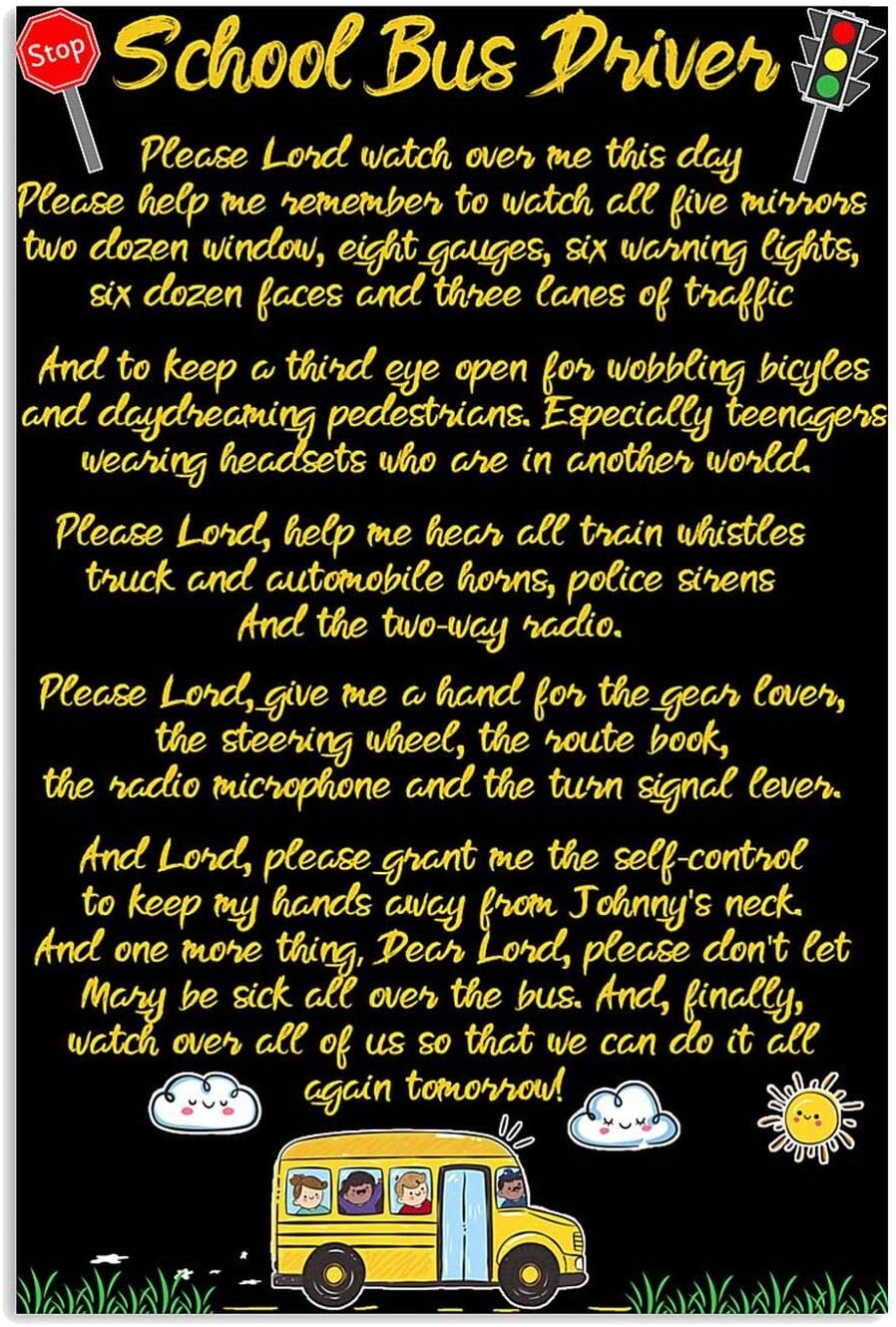 Stop

School Bus Driver

Please Lord watch over me this day
Please help me remember to watch all five mirrors
two dozen window, eight gauges, six warning lights,
six dozen faces and three lanes of traffic

And to keep a third eye open for wobbling bicyles
and daydreaming pedestrians. Especially teenagers
wearing headsets who are in another world.

Please Lord, help me hear all train whistles
truck and automobile horns, police sirens
And the two-way radio.

Please Lord, give me a hand for the gear lover,
the steering wheel, the route book,
the radio microphone and the turn signal lever.

And Lord, please grant me the self-control
to keep my hands away from Johnny's neck.
And one more thing, Dear Lord, please don't let
Mary be sick all over the bus. And, finally,
watch over all of us so that we can do it all
again tomorrow!